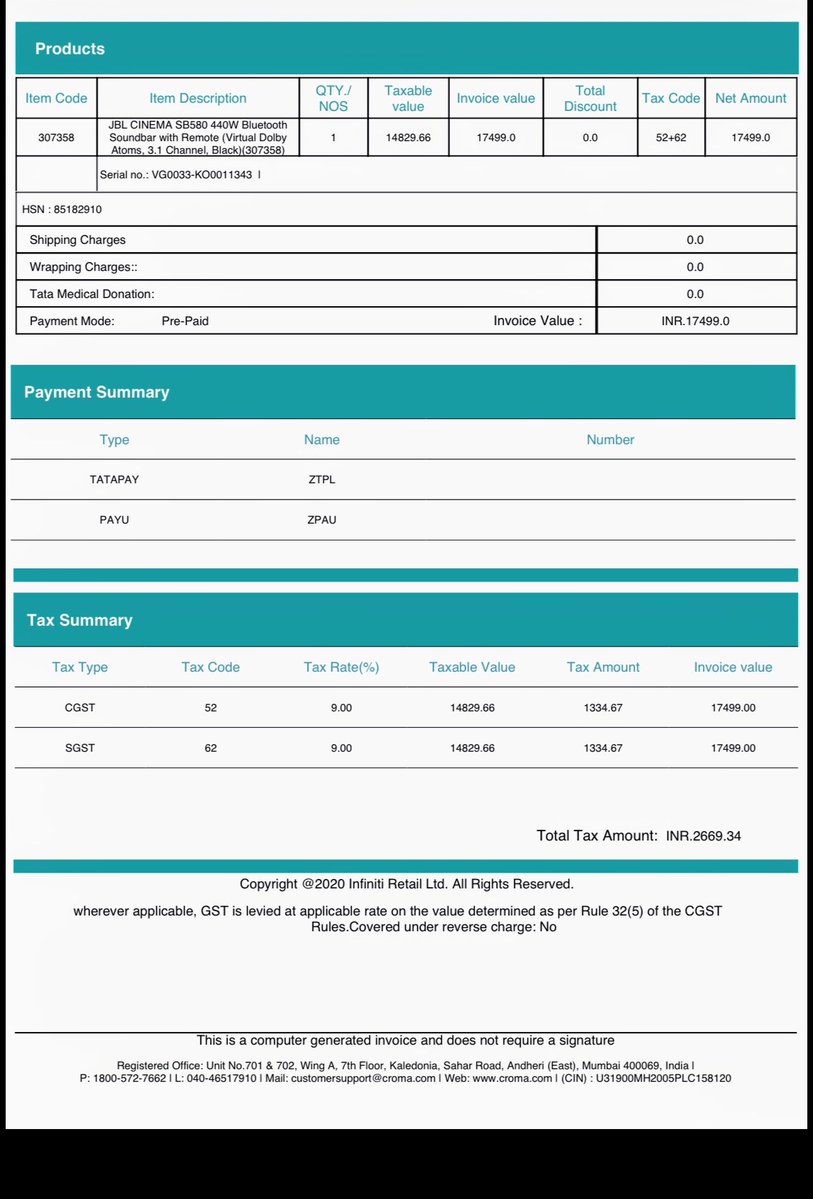 Products

| Item Code | Item Description | QTY./ NOS | Taxable value | Invoice value | Total Discount | Tax Code | Net Amount |
|---|---|---|---|---|---|---|---|
| 307358 | JBL CINEMA SB580 440W Bluetooth Soundbar with Remote (Virtual Dolby Atoms, 3.1 Channel, Black)(307358) | 1 | 14829.66 | 17499.0 | 0.0 | 52+62 | 17499.0 |
| | Serial no.: VG0033-KO0011343 I | | | | | | |

HSN : 85182910

| | |
|---|---|
| Shipping Charges | 0.0 |
| Wrapping Charges:: | 0.0 |
| Tata Medical Donation: | 0.0 |
| Payment Mode: Pre-Paid Invoice Value : | INR.17499.0 |

Payment Summary

| Type | Name | Number |
|---|---|---|
| TATAPAY | ZTPL | |
| PAYU | ZPAU | |

Tax Summary

| Tax Type | Tax Code | Tax Rate(%) | Taxable Value | Tax Amount | Invoice value |
|---|---|---|---|---|---|
| CGST | 52 | 9.00 | 14829.66 | 1334.67 | 17499.00 |
| SGST | 62 | 9.00 | 14829.66 | 1334.67 | 17499.00 |

Total Tax Amount: INR.2669.34

Copyright @2020 Infiniti Retail Ltd. All Rights Reserved.

wherever applicable, GST is levied at applicable rate on the value determined as per Rule 32(5) of the CGST Rules.Covered under reverse charge: No

This is a computer generated invoice and does not require a signature

Registered Office: Unit No.701 & 702, Wing A, 7th Floor, Kaledonia, Sahar Road, Andheri (East), Mumbai 400069, India I P: 1800-572-7662 I L: 040-46517910 I Mail: customersupport@croma.com I Web: www.croma.com I (CIN) : U31900MH2005PLC158120